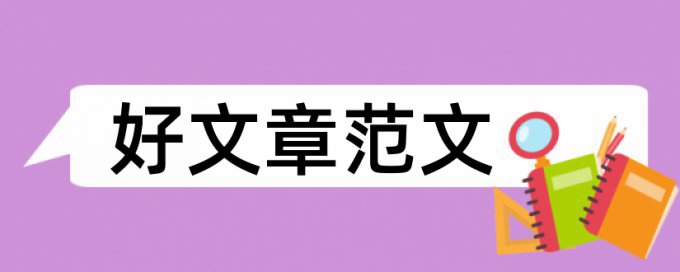 好文章范文